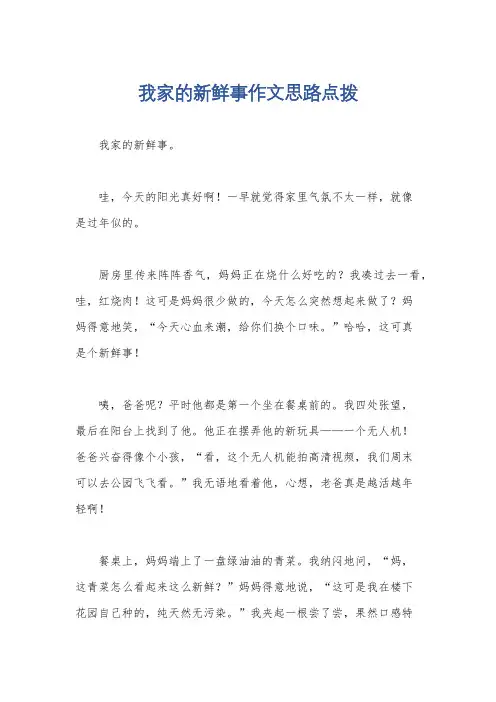 我家的新鲜事作文思路点拨

我家的新鲜事。

哇，今天的阳光真好啊！一早就觉得家里气氛不太一样，就像是过年似的。

厨房里传来阵阵香气，妈妈正在烧什么好吃的？我凑过去一看，哇，红烧肉！这可是妈妈很少做的，今天怎么突然想起来做了？妈妈得意地笑，“今天心血来潮，给你们换个口味。”哈哈，这可真是个新鲜事！

咦，爸爸呢？平时他都是第一个坐在餐桌前的。我四处张望，最后在阳台上找到了他。他正在摆弄他的新玩具——一个无人机！爸爸兴奋得像个小孩，“看，这个无人机能拍高清视频，我们周末可以去公园飞飞看。”我无语地看着他，心想，老爸真是越活越年轻啊！

餐桌上，妈妈端上了一盘绿油油的青菜。我纳闷地问，“妈，这青菜怎么看起来这么新鲜？”妈妈得意地说，“这可是我在楼下花园自己种的，纯天然无污染。”我夹起一根尝了尝，果然口感特